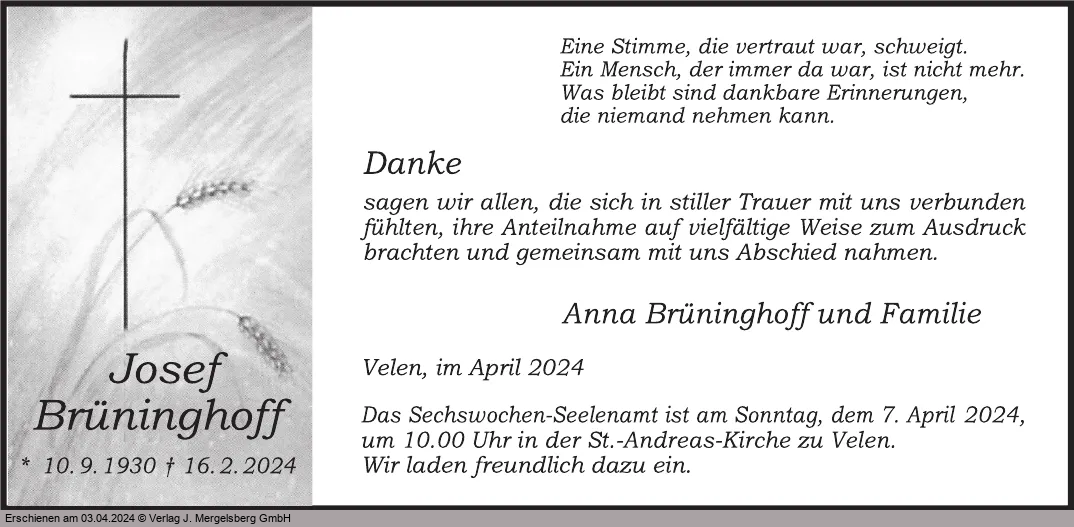 Josef Brüninghoff

* 10. 9. 1930 † 16. 2. 2024

Eine Stimme, die vertraut war, schweigt.
Ein Mensch, der immer da war, ist nicht mehr.
Was bleibt sind dankbare Erinnerungen,
die niemand nehmen kann.

Danke

sagen wir allen, die sich in stiller Trauer mit uns verbunden fühlten, ihre Anteilnahme auf vielfältige Weise zum Ausdruck brachten und gemeinsam mit uns Abschied nahmen.

Anna Brüninghoff und Familie

Velen, im April 2024

Das Sechswochen-Seelenamt ist am Sonntag, dem 7. April 2024, um 10.00 Uhr in der St.-Andreas-Kirche zu Velen.
Wir laden freundlich dazu ein.

Erschienen am 03.04.2024 © Verlag J. Mergelsberg GmbH